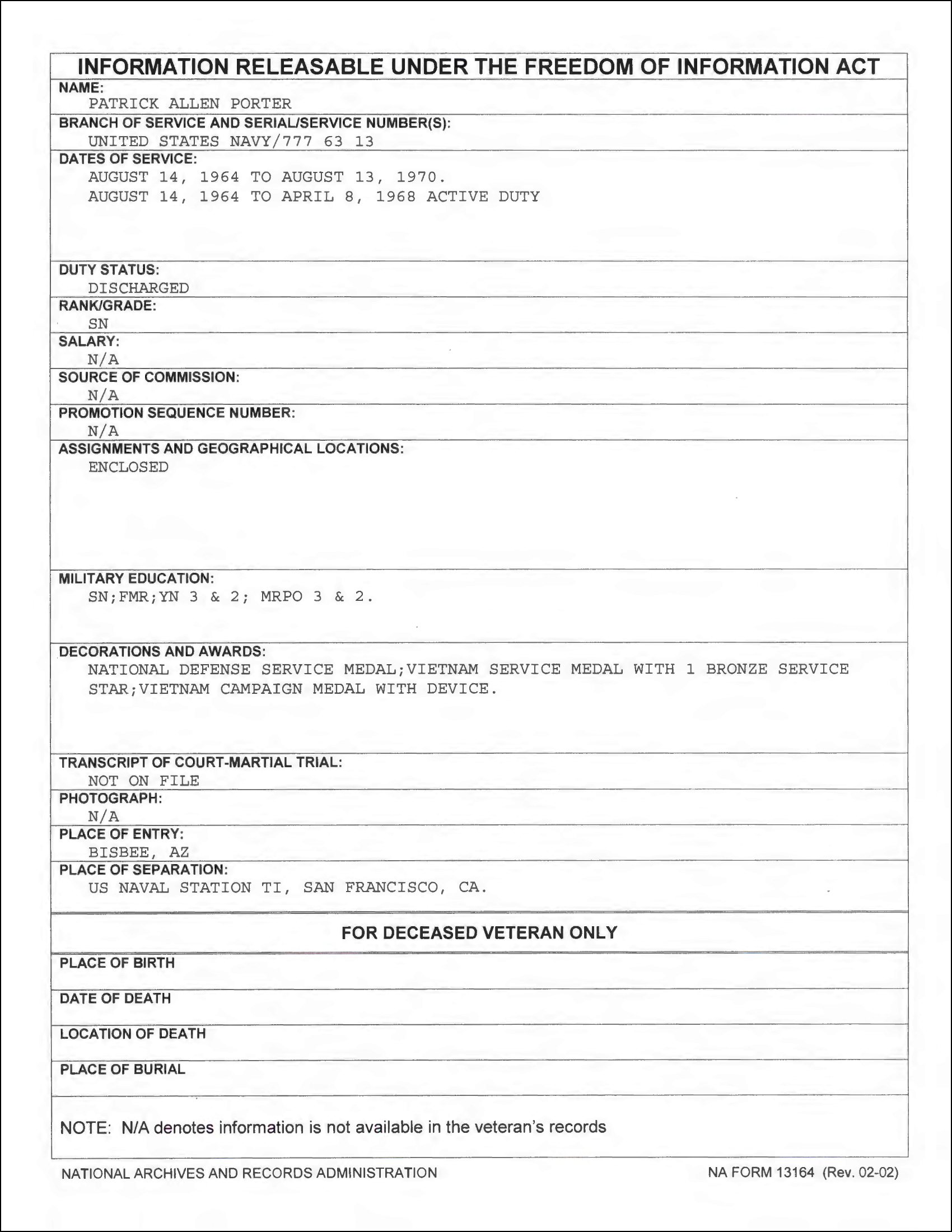 INFORMATION RELEASABLE UNDER THE FREEDOM OF INFORMATION ACT

NAME:
PATRICK ALLEN PORTER

BRANCH OF SERVICE AND SERIAL/SERVICE NUMBER(S):
UNITED STATES NAVY/777 63 13

DATES OF SERVICE:
AUGUST 14, 1964 TO AUGUST 13, 1970.
AUGUST 14, 1964 TO APRIL 8, 1968 ACTIVE DUTY

DUTY STATUS:
DISCHARGED

RANK/GRADE:
SN

SALARY:
N/A

SOURCE OF COMMISSION:
N/A

PROMOTION SEQUENCE NUMBER:
N/A

ASSIGNMENTS AND GEOGRAPHICAL LOCATIONS:
ENCLOSED

MILITARY EDUCATION:
SN;FMR;YN 3 & 2; MRPO 3 & 2.

DECORATIONS AND AWARDS:
NATIONAL DEFENSE SERVICE MEDAL;VIETNAM SERVICE MEDAL WITH 1 BRONZE SERVICE STAR;VIETNAM CAMPAIGN MEDAL WITH DEVICE.

TRANSCRIPT OF COURT-MARTIAL TRIAL:
NOT ON FILE

PHOTOGRAPH:
N/A

PLACE OF ENTRY:
BISBEE, AZ

PLACE OF SEPARATION:
US NAVAL STATION TI, SAN FRANCISCO, CA.

FOR DECEASED VETERAN ONLY

PLACE OF BIRTH

DATE OF DEATH

LOCATION OF DEATH

PLACE OF BURIAL

NOTE: N/A denotes information is not available in the veteran's records

NATIONAL ARCHIVES AND RECORDS ADMINISTRATION

NA FORM 13164 (Rev. 02-02)